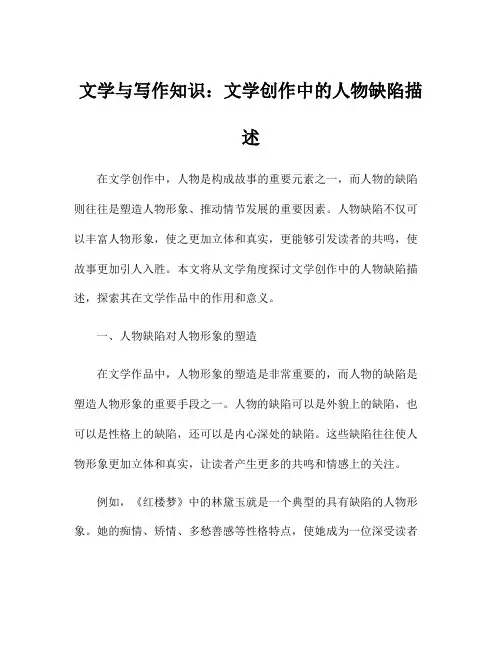 文学与写作知识：文学创作中的人物缺陷描述

在文学创作中，人物是构成故事的重要元素之一，而人物的缺陷则往往是塑造人物形象、推动情节发展的重要因素。人物缺陷不仅可以丰富人物形象，使之更加立体和真实，更能够引发读者的共鸣，使故事更加引人入胜。本文将从文学角度探讨文学创作中的人物缺陷描述，探索其在文学作品中的作用和意义。

一、人物缺陷对人物形象的塑造

在文学作品中，人物形象的塑造是非常重要的，而人物的缺陷是塑造人物形象的重要手段之一。人物的缺陷可以是外貌上的缺陷，也可以是性格上的缺陷，还可以是内心深处的缺陷。这些缺陷往往使人物形象更加立体和真实，让读者产生更多的共鸣和情感上的关注。

例如，《红楼梦》中的林黛玉就是一个典型的具有缺陷的人物形象。她的痴情、矫情、多愁善感等性格特点，使她成为一位深受读者